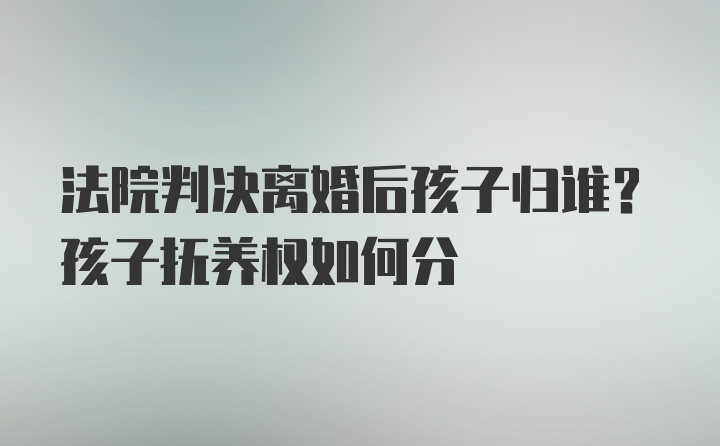 法院判决离婚后孩子归谁？
孩子抚养权如何分